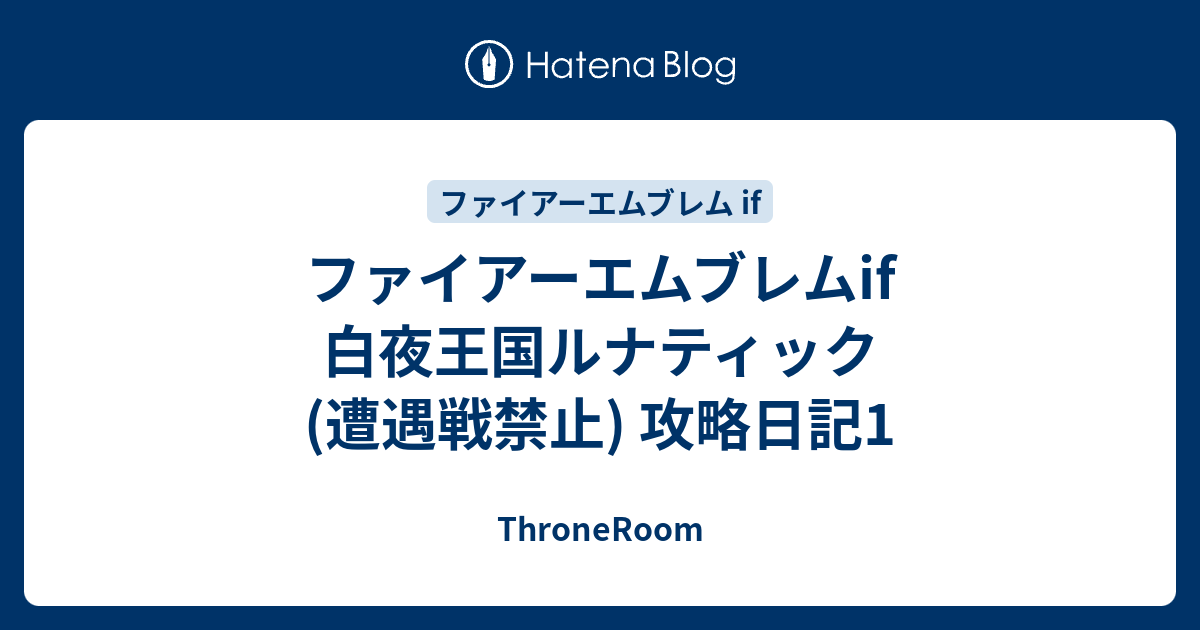 Hatena Blog

ファイアーエムブレム if

ファイアーエムブレムif 白夜王国ルナティック (遭遇戦禁止) 攻略日記1

ThroneRoom